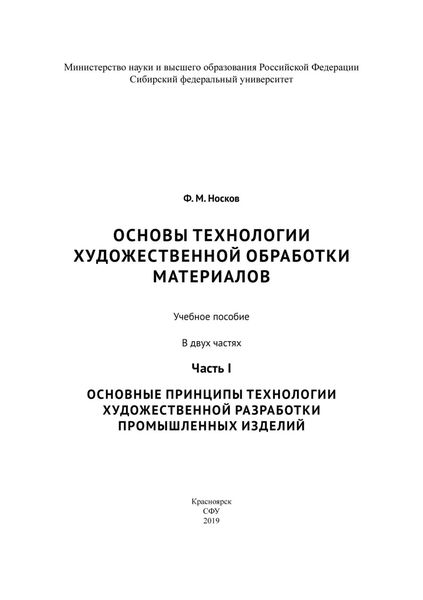 Министерство науки и высшего образования Российской Федерации
Сибирский федеральный университет

Ф. М. Носков

ОСНОВЫ ТЕХНОЛОГИИ ХУДОЖЕСТВЕННОЙ ОБРАБОТКИ МАТЕРИАЛОВ

Учебное пособие

В двух частях

Часть I

ОСНОВНЫЕ ПРИНЦИПЫ ТЕХНОЛОГИИ ХУДОЖЕСТВЕННОЙ РАЗРАБОТКИ ПРОМЫШЛЕННЫХ ИЗДЕЛИЙ

Красноярск
СФУ
2019